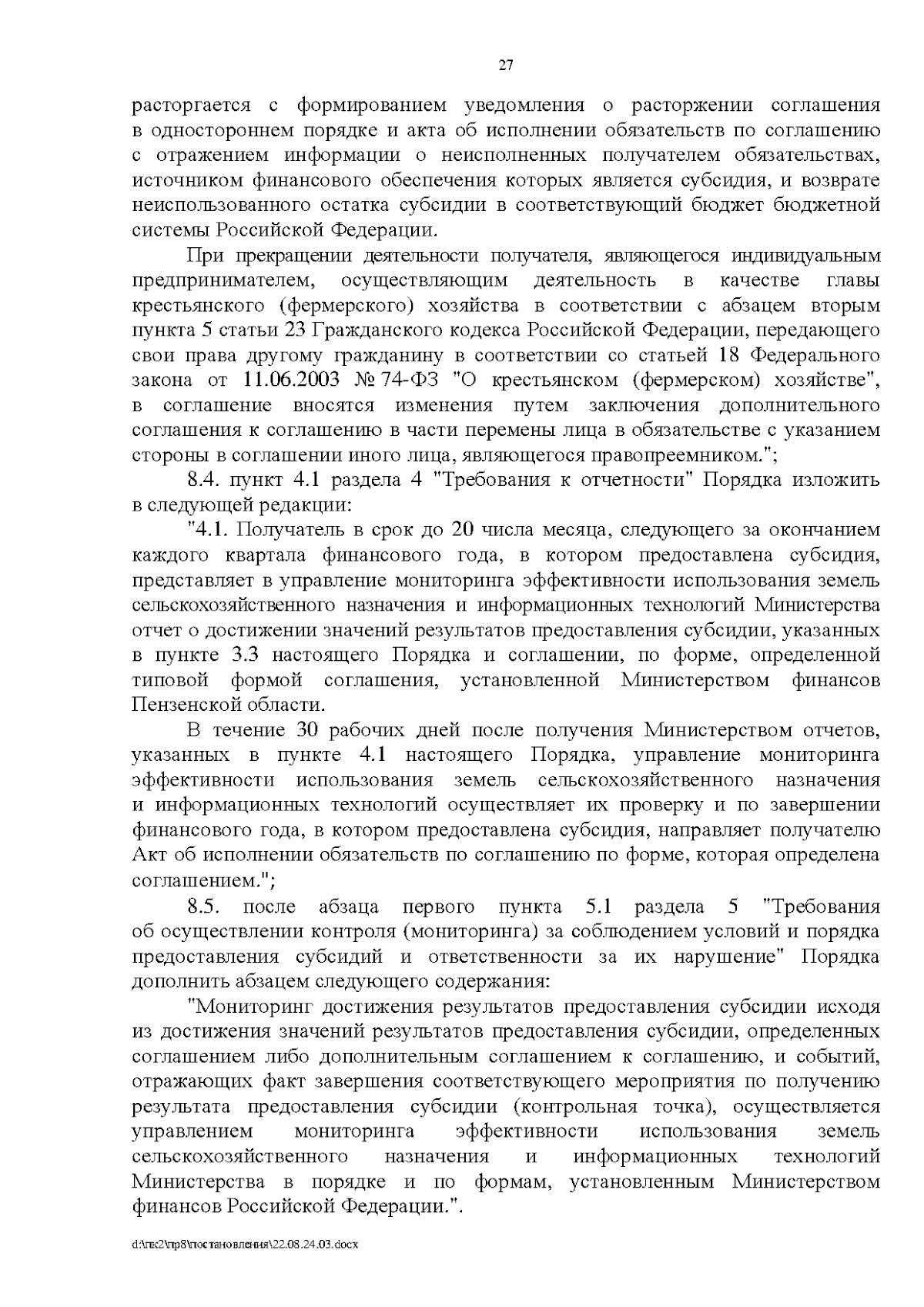 27

расторгается с формированием уведомления о расторжении соглашения в одностороннем порядке и акта об исполнении обязательств по соглашению с отражением информации о неисполненных получателем обязательствах, источником финансового обеспечения которых является субсидия, и возврате неиспользованного остатка субсидии в соответствующий бюджет бюджетной системы Российской Федерации.

При прекращении деятельности получателя, являющегося индивидуальным предпринимателем, осуществляющим деятельность в качестве главы крестьянского (фермерского) хозяйства в соответствии с абзацем вторым пункта 5 статьи 23 Гражданского кодекса Российской Федерации, передающего свои права другому гражданину в соответствии со статьей 18 Федерального закона от 11.06.2003 № 74-ФЗ "О крестьянском (фермерском) хозяйстве", в соглашение вносятся изменения путем заключения дополнительного соглашения к соглашению в части перемены лица в обязательстве с указанием стороны в соглашении иного лица, являющегося правопреемником.";

8.4. пункт 4.1 раздела 4 "Требования к отчетности" Порядка изложить в следующей редакции:

"4.1. Получатель в срок до 20 числа месяца, следующего за окончанием каждого квартала финансового года, в котором предоставлена субсидия, представляет в управление мониторинга эффективности использования земель сельскохозяйственного назначения и информационных технологий Министерства отчет о достижении значений результатов предоставления субсидии, указанных в пункте 3.3 настоящего Порядка и соглашении, по форме, определенной типовой формой соглашения, установленной Министерством финансов Пензенской области.

В течение 30 рабочих дней после получения Министерством отчетов, указанных в пункте 4.1 настоящего Порядка, управление мониторинга эффективности использования земель сельскохозяйственного назначения и информационных технологий осуществляет их проверку и по завершении финансового года, в котором предоставлена субсидия, направляет получателю Акт об исполнении обязательств по соглашению по форме, которая определена соглашением.";

8.5. после абзаца первого пункта 5.1 раздела 5 "Требования об осуществлении контроля (мониторинга) за соблюдением условий и порядка предоставления субсидий и ответственности за их нарушение" Порядка дополнить абзацем следующего содержания:

"Мониторинг достижения результатов предоставления субсидии исходя из достижения значений результатов предоставления субсидии, определенных соглашением либо дополнительным соглашением к соглашению, и событий, отражающих факт завершения соответствующего мероприятия по получению результата предоставления субсидии (контрольная точка), осуществляется управлением мониторинга эффективности использования земель сельскохозяйственного назначения и информационных технологий Министерства в порядке и по формам, установленным Министерством финансов Российской Федерации.".

d:\пк2\пр8\постановления\22.08.24.03.docx